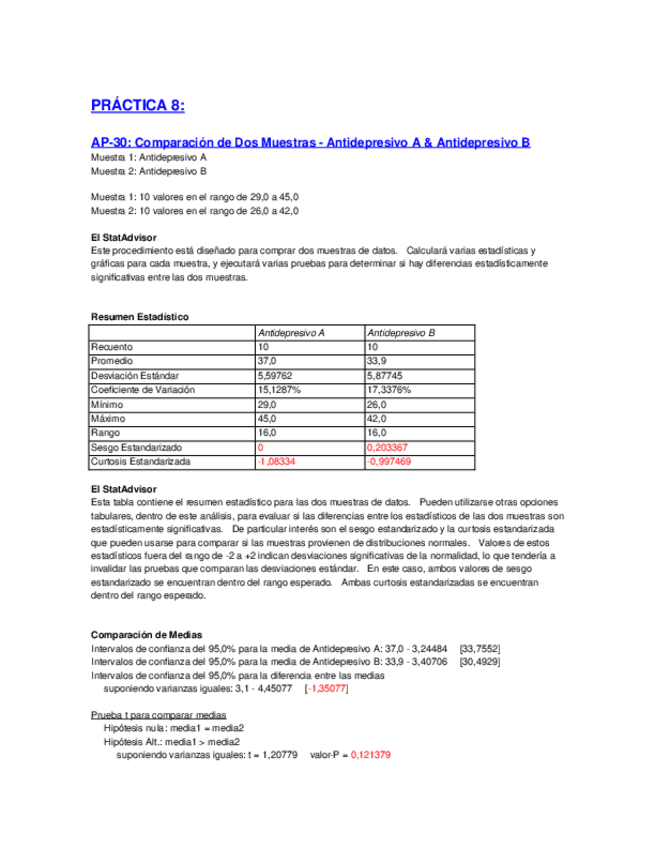 PRÁCTICA 8:

AP-30: Comparación de Dos Muestras - Antidepresivo A & Antidepresivo B
Muestra 1: Antidepresivo A
Muestra 2: Antidepresivo B

Muestra 1: 10 valores en el rango de 29,0 a 45,0
Muestra 2: 10 valores en el rango de 26,0 a 42,0

El StatAdvisor
Este procedimiento está diseñado para comprar dos muestras de datos. Calculará varias estadísticas y gráficas para cada muestra, y ejecutará varias pruebas para determinar si hay diferencias estadísticamente significativas entre las dos muestras.

Resumen Estadístico

| | Antidepresivo A | Antidepresivo B |
|---|---|---|
| Recuento | 10 | 10 |
| Promedio | 37,0 | 33,9 |
| Desviación Estándar | 5,59762 | 5,87745 |
| Coeficiente de Variación | 15,1287% | 17,3376% |
| Mínimo | 29,0 | 26,0 |
| Máximo | 45,0 | 42,0 |
| Rango | 16,0 | 16,0 |
| Sesgo Estandarizado | 0 | 0,203367 |
| Curtosis Estandarizada | -1,08334 | -0,997469 |

El StatAdvisor
Esta tabla contiene el resumen estadístico para las dos muestras de datos. Pueden utilizarse otras opciones tabulares, dentro de este análisis, para evaluar si las diferencias entre los estadísticos de las dos muestras son estadísticamente significativas. De particular interés son el sesgo estandarizado y la curtosis estandarizada que pueden usarse para comparar si las muestras provienen de distribuciones normales. Valores de estos estadísticos fuera del rango de -2 a +2 indican desviaciones significativas de la normalidad, lo que tendería a invalidar las pruebas que comparan las desviaciones estándar. En este caso, ambos valores de sesgo estandarizado se encuentran dentro del rango esperado. Ambas curtosis estandarizadas se encuentran dentro del rango esperado.

Comparación de Medias
Intervalos de confianza del 95,0% para la media de Antidepresivo A: 37,0 - 3,24484 [33,7552]
Intervalos de confianza del 95,0% para la media de Antidepresivo B: 33,9 - 3,40706 [30,4929]
Intervalos de confianza del 95,0% para la diferencia entre las medias
suponiendo varianzas iguales: 3,1 - 4,45077 [-1,35077]

Prueba t para comparar medias
Hipótesis nula: media1 = media2
Hipótesis Alt.: media1 > media2
suponiendo varianzas iguales: t = 1,20779 valor-P = 0,121379